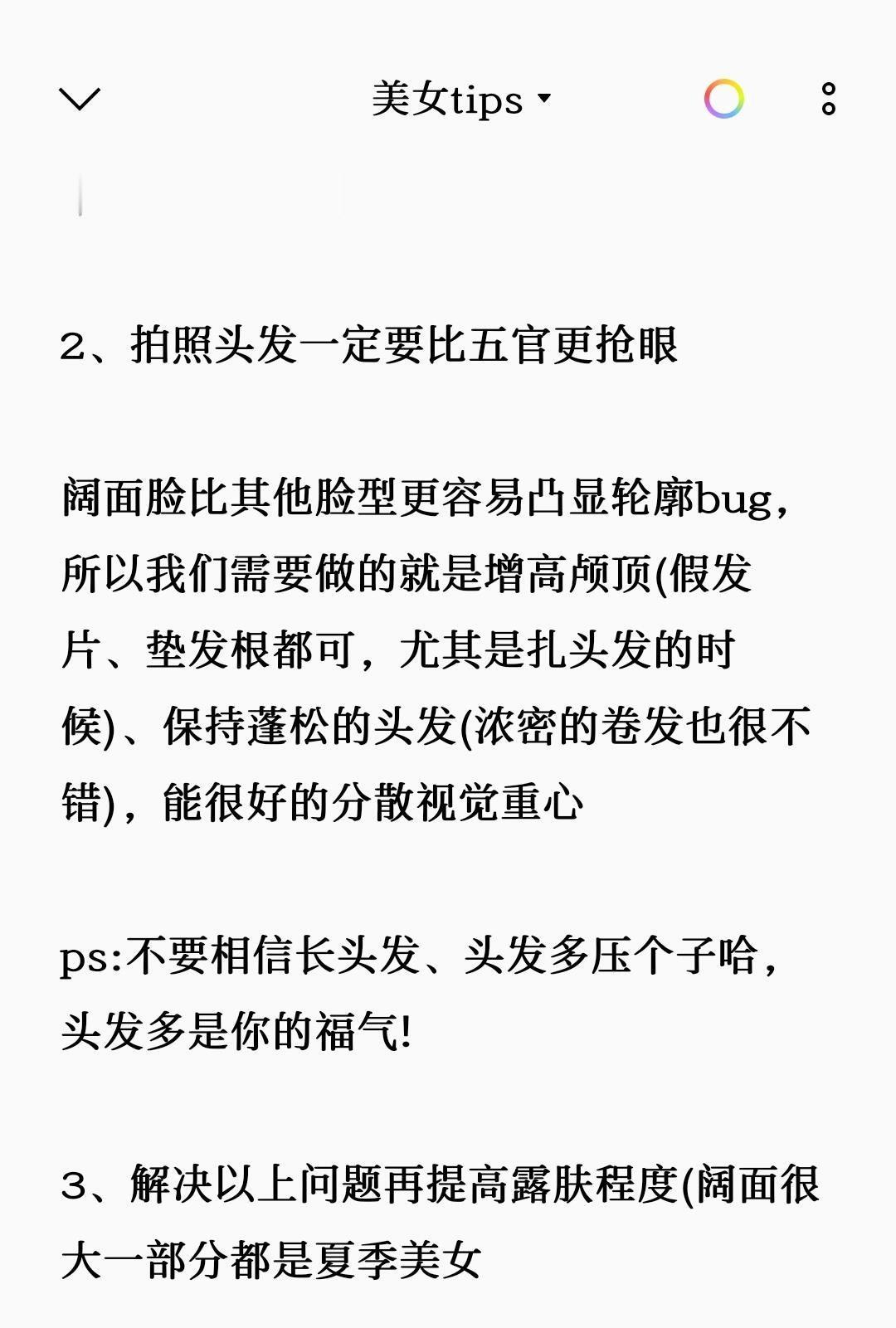 美女tips

2、拍照头发一定要比五官更抢眼

阔面脸比其他脸型更容易凸显轮廓bug，所以我们需要做的就是增高颅顶(假发片、垫发根都可，尤其是扎头发的时候)、保持蓬松的头发(浓密的卷发也很不错)，能很好的分散视觉重心

ps:不要相信长头发、头发多压个子哈，头发多是你的福气!

3、解决以上问题再提高露肤程度(阔面很大一部分都是夏季美女